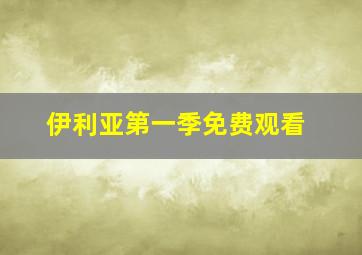 伊利亚第一季免费观看